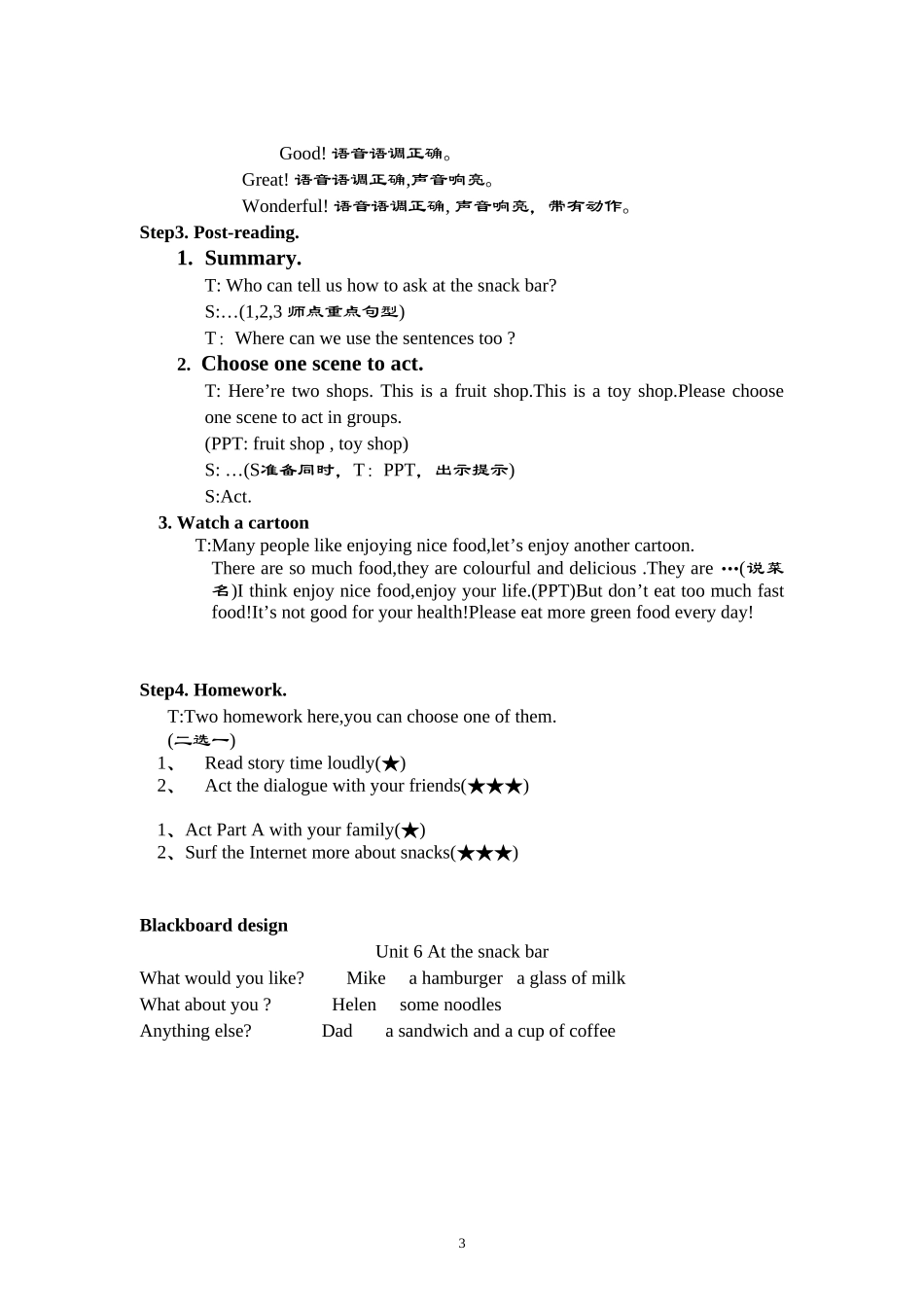 Good! 语音语调正确。

Great! 语音语调正确,声音响亮。

Wonderful! 语音语调正确, 声音响亮, 带有动作。

Step3. Post-reading.

1. Summary.

T: Who can tell us how to ask at the snack bar?

S:…(1,2,3 师点重点句型)

T: Where can we use the sentences too ?

2. Choose one scene to act.

T: Here’re two shops. This is a fruit shop.This is a toy shop.Please choose one scene to act in groups.

(PPT: fruit shop , toy shop)

S: …(S准备同时, T: PPT, 出示提示)

S:Act.

3. Watch a cartoon

T:Many people like enjoying nice food,let’s enjoy another cartoon.

There are so much food,they are colourful and delicious .They are …(说菜名)I think enjoy nice food,enjoy your life.(PPT)But don’t eat too much fast food!It’s not good for your health!Please eat more green food every day!

Step4. Homework.

T:Two homework here,you can choose one of them.

(二选一)

1、 Read story time loudly(★)

2、 Act the dialogue with your friends(★★★)

1、Act Part A with your family(★)

2、Surf the Internet more about snacks(★★★)

Blackboard design

Unit 6 At the snack bar

What would you like? Mike a hamburger a glass of milk

What about you ? Helen some noodles

Anything else? Dad a sandwich and a cup of coffee

3